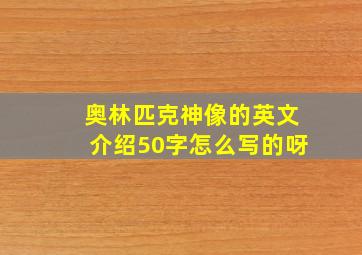 奥林匹克神像的英文介绍50字怎么写的呀